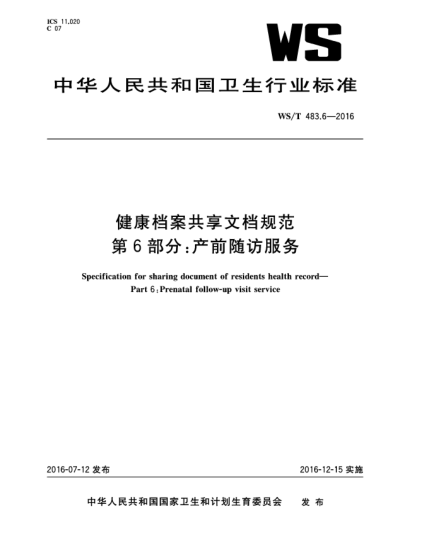 ICS 11.020
C 07

WS

中华人民共和国卫生行业标准

WS/T 483.6—2016

健康档案共享文档规范
第6部分：产前随访服务

Specification for sharing document of residents health record—
Part 6：Prenatal follow-up visit service

2016-07-12 发布

2016-12-15 实施

中华人民共和国国家卫生和计划生育委员会　发布